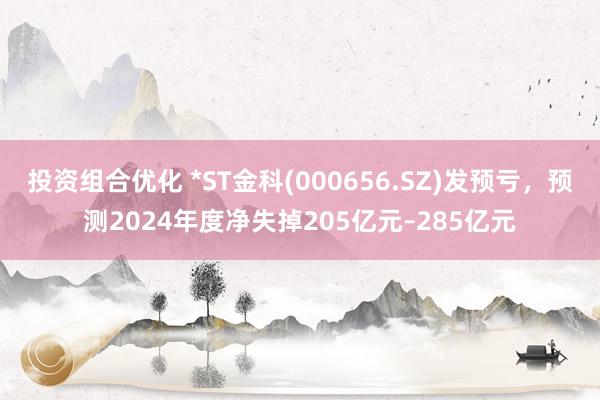 投资组合优化 *ST金科(000656.SZ)发预亏，预测2024年度净失掉205亿元–285亿元